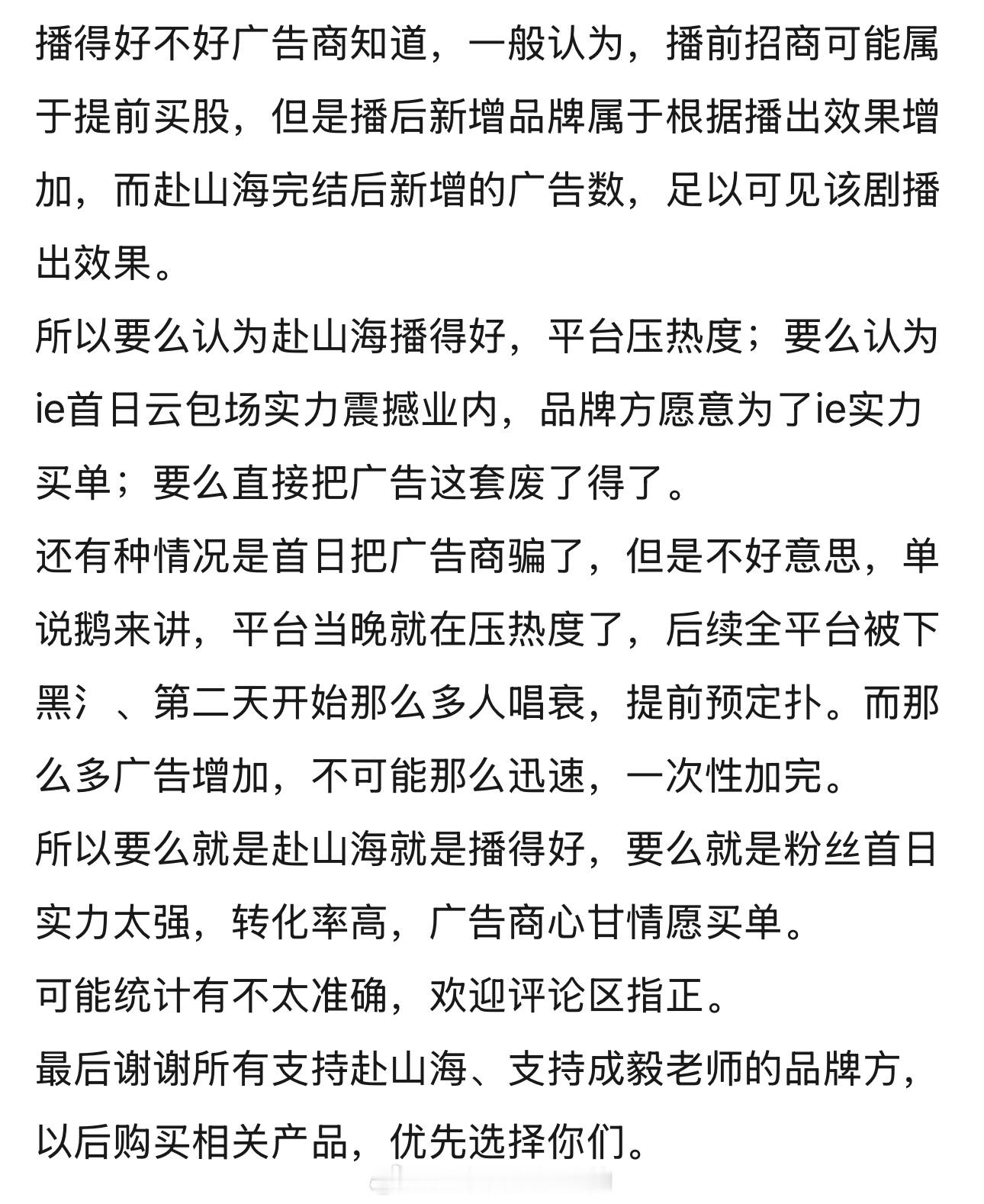 播得好不好广告商知道，一般认为，播前招商可能属于提前买股，但是播后新增品牌属于根据播出效果增加，而赴山海完结后新增的广告数，足以可见该剧播出效果。
所以要么认为赴山海播得好，平台压热度；要么认为ie首日云包场实力震撼业内，品牌方愿意为了ie实力买单；要么直接把广告这套废了得了。
还有种情况是首日把广告商骗了，但是不好意思，单说鹅来讲，平台当晚就在压热度了，后续全平台被下黑氵、第二天开始那么多人唱衰，提前预定扑。而那么多广告增加，不可能那么迅速，一次性加完。
所以要么就是赴山海就是播得好，要么就是粉丝首日实力太强，转化率高，广告商心甘情愿买单。
可能统计有不太准确，欢迎评论区指正。
最后谢谢所有支持赴山海、支持成毅老师的品牌方，以后购买相关产品，优先选择你们。